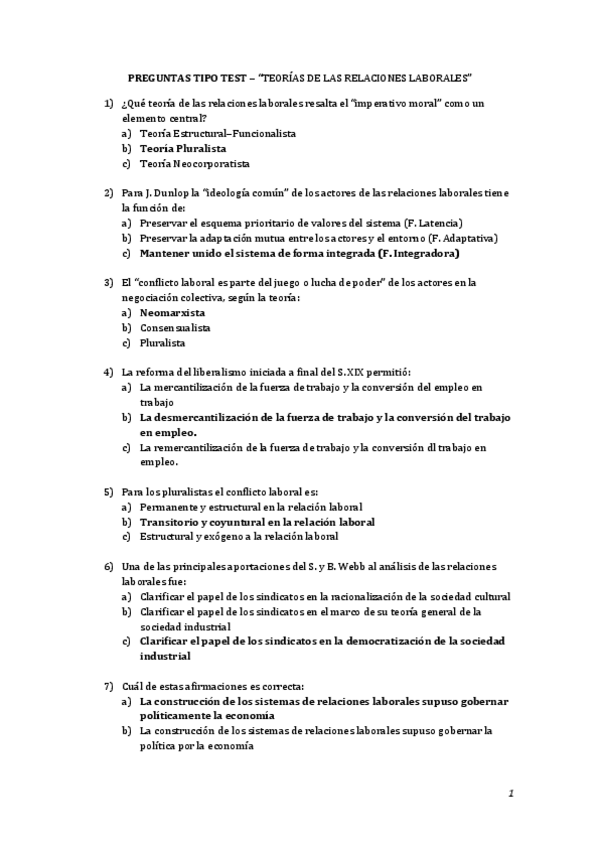 PREGUNTAS TIPO TEST – "TEORÍAS DE LAS RELACIONES LABORALES"

1) ¿Qué teoría de las relaciones laborales resalta el "imperativo moral" como un elemento central?
a) Teoría Estructural–Funcionalista
b) Teoría Pluralista
c) Teoría Neocorporatista

2) Para J. Dunlop la "ideología común" de los actores de las relaciones laborales tiene la función de:
a) Preservar el esquema prioritario de valores del sistema (F. Latencia)
b) Preservar la adaptación mutua entre los actores y el entorno (F. Adaptativa)
c) Mantener unido el sistema de forma integrada (F. Integradora)

3) El "conflicto laboral es parte del juego o lucha de poder" de los actores en la negociación colectiva, según la teoría:
a) Neomarxista
b) Consensualista
c) Pluralista

4) La reforma del liberalismo iniciada a final del S.XIX permitió:
a) La mercantilización de la fuerza de trabajo y la conversión del empleo en trabajo
b) La desmercantilización de la fuerza de trabajo y la conversión del trabajo en empleo.
c) La remercantilización de la fuerza de trabajo y la conversión dl trabajo en empleo.

5) Para los pluralistas el conflicto laboral es:
a) Permanente y estructural en la relación laboral
b) Transitorio y coyuntural en la relación laboral
c) Estructural y exógeno a la relación laboral

6) Una de las principales aportaciones del S. y B. Webb al análisis de las relaciones laborales fue:
a) Clarificar el papel de los sindicatos en la racionalización de la sociedad cultural
b) Clarificar el papel de los sindicatos en el marco de su teoría general de la sociedad industrial
c) Clarificar el papel de los sindicatos en la democratización de la sociedad industrial

7) Cuál de estas afirmaciones es correcta:
a) La construcción de los sistemas de relaciones laborales supuso gobernar políticamente la economía
b) La construcción de los sistemas de relaciones laborales supuso gobernar la política por la economía

1